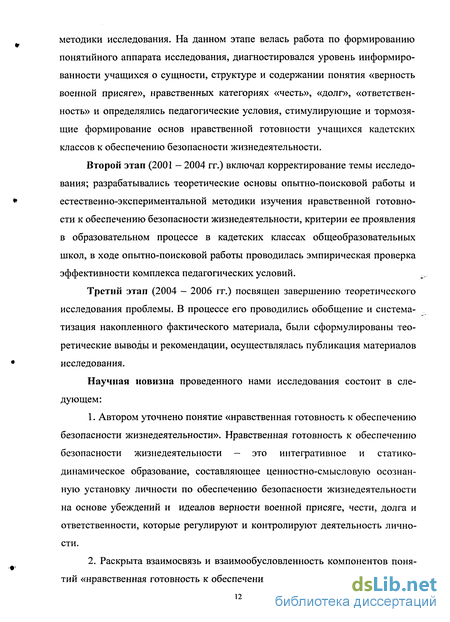 методики исследования. На данном этапе велась работа по формированию понятийного аппарата исследования, диагностировался уровень информированности учащихся о сущности, структуре и содержании понятия «верность военной присяге», нравственных категориях «честь», «долг», «ответственность» и определялись педагогические условия, стимулирующие и тормозящие формирование основ нравственной готовности учащихся кадетских классов к обеспечению безопасности жизнедеятельности.

Второй этап (2001 – 2004 гг.) включал корректирование темы исследования; разрабатывались теоретические основы опытно-поисковой работы и естественно-экспериментальной методики изучения нравственной готовности к обеспечению безопасности жизнедеятельности, критерии ее проявления в образовательном процессе в кадетских классах общеобразовательных школ, в ходе опытно-поисковой работы проводилась эмпирическая проверка эффективности комплекса педагогических условий.

Третий этап (2004 – 2006 гг.) посвящен завершению теоретического исследования проблемы. В процессе его проводились обобщение и систематизация накопленного фактического материала, были сформулированы теоретические выводы и рекомендации, осуществлялась публикация материалов исследования.

Научная новизна проведенного нами исследования состоит в следующем:

1. Автором уточнено понятие «нравственная готовность к обеспечению безопасности жизнедеятельности». Нравственная готовность к обеспечению безопасности жизнедеятельности – это интегративное и статико-динамическое образование, составляющее ценностно-смысловую осознанную установку личности по обеспечению безопасности жизнедеятельности на основе убеждений и идеалов верности военной присяге, чести, долга и ответственности, которые регулируют и контролируют деятельность личности.

2. Раскрыта взаимосвязь и взаимообусловленность компонентов понятий «нравственная готовность к обеспечени

12

dsLib.net
библиотека диссертаций